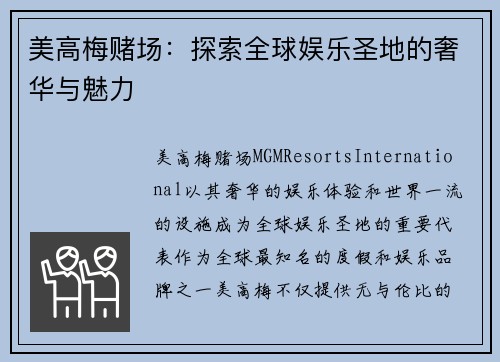 美高梅赌场：探索全球娱乐圣地的奢华与魅力

美高梅赌场MGMResortsInternational以其奢华的娱乐体验和世界一流的设施成为全球娱乐圣地的重要代表作为全球最知名的度假和娱乐品牌之一美高梅不仅提供无与伦比的